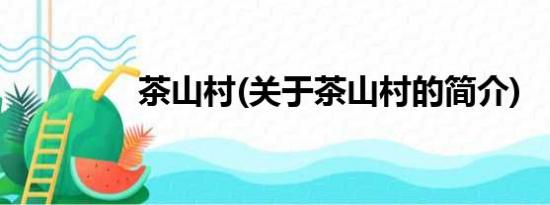 茶山村(关于茶山村的简介)